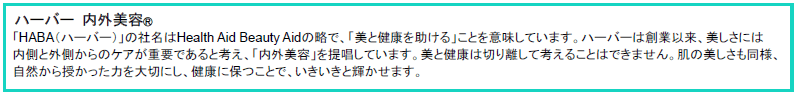 ハーバー 内外美容®

「HABA（ハーバー）」の社名はHealth Aid Beauty Aidの略で、「美と健康を助ける」ことを意味しています。ハーバーは創業以来、美しさには内側と外側からのケアが重要であると考え、「内外美容」を提唱しています。美と健康は切り離して考えることはできません。肌の美しさも同様、自然から授かった力を大切にし、健康に保つことで、いきいきと輝かせます。